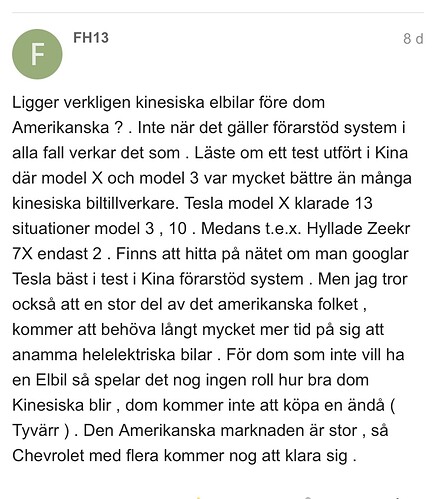 F

FH13

8 d

Ligger verkligen kinesiska elbilar före dom Amerikanska ? . Inte när det gäller förarstöd system i alla fall verkar det som . Läste om ett test utfört i Kina där model X och model 3 var mycket bättre än många kinesiska biltillverkare. Tesla model X klarade 13 situationer model 3 , 10 . Medans t.e.x. Hyllade Zeekr 7X endast 2 . Finns att hitta på nätet om man googlar Tesla bäst i test i Kina förarstöd system . Men jag tror också att en stor del av det amerikanska folket , kommer att behöva långt mycket mer tid på sig att anamma helelektriska bilar . För dom som inte vill ha en Elbil så spelar det nog ingen roll hur bra dom Kinesiska blir , dom kommer inte att köpa en ändå ( Tyvärr ) . Den Amerikanska marknaden är stor , så Chevrolet med flera kommer nog att klara sig .